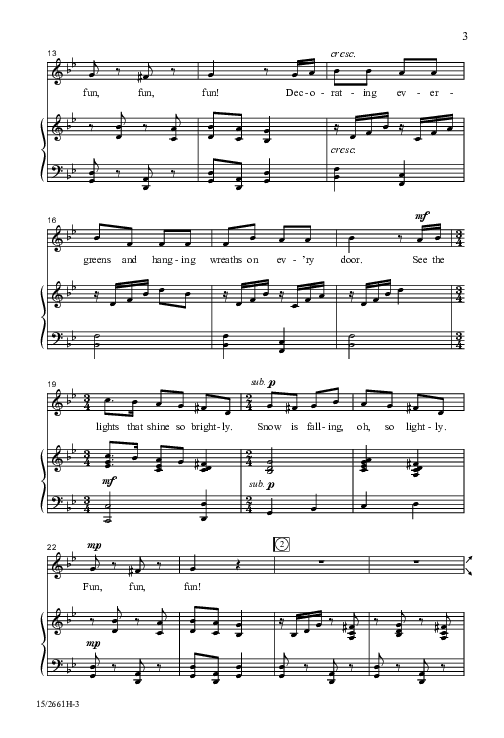 3

13

cresc.

fun, fun, fun! Dec-o-rat-ing ev-er-

cresc.

16

mf

greens and hang-ing wreaths on ev-'ry door. See the

19

sub. p

lights that shine so bright-ly. Snow is fall-ing, oh, so light-ly.

mf

sub. p

22

mp

2

Fun, fun, fun!

mp

15/2661H-3